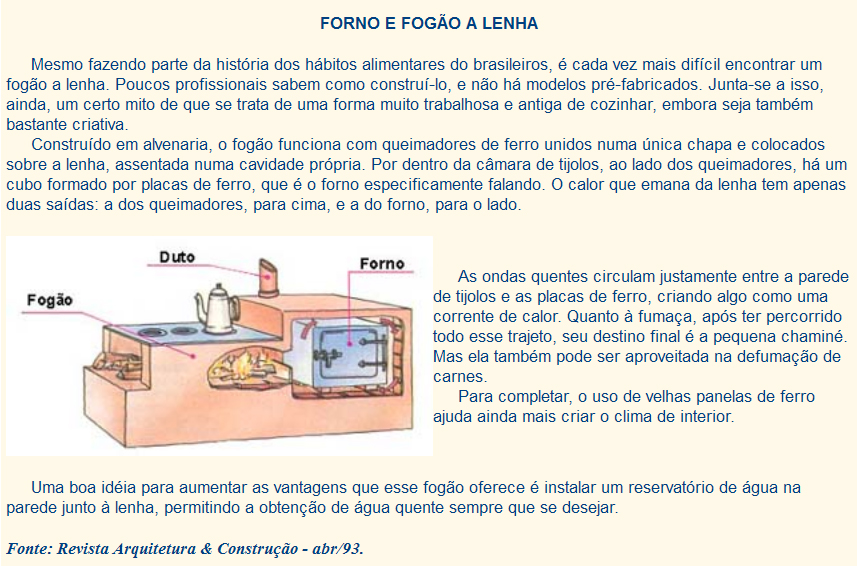 FORNO E FOGÃO A LENHA

Mesmo fazendo parte da história dos hábitos alimentares do brasileiros, é cada vez mais difícil encontrar um fogão a lenha. Poucos profissionais sabem como construí-lo, e não há modelos pré-fabricados. Junta-se a isso, ainda, um certo mito de que se trata de uma forma muito trabalhosa e antiga de cozinhar, embora seja também bastante criativa.

Construído em alvenaria, o fogão funciona com queimadores de ferro unidos numa única chapa e colocados sobre a lenha, assentada numa cavidade própria. Por dentro da câmara de tijolos, ao lado dos queimadores, há um cubo formado por placas de ferro, que é o forno especificamente falando. O calor que emana da lenha tem apenas duas saídas: a dos queimadores, para cima, e a do forno, para o lado.

Duto

Forno

Fogão

As ondas quentes circulam justamente entre a parede de tijolos e as placas de ferro, criando algo como uma corrente de calor. Quanto à fumaça, após ter percorrido todo esse trajeto, seu destino final é a pequena chaminé. Mas ela também pode ser aproveitada na defumação de carnes.

Para completar, o uso de velhas panelas de ferro ajuda ainda mais criar o clima de interior.

Uma boa idéia para aumentar as vantagens que esse fogão oferece é instalar um reservatório de água na parede junto à lenha, permitindo a obtenção de água quente sempre que se desejar.

Fonte: Revista Arquitetura & Construção - abr/93.